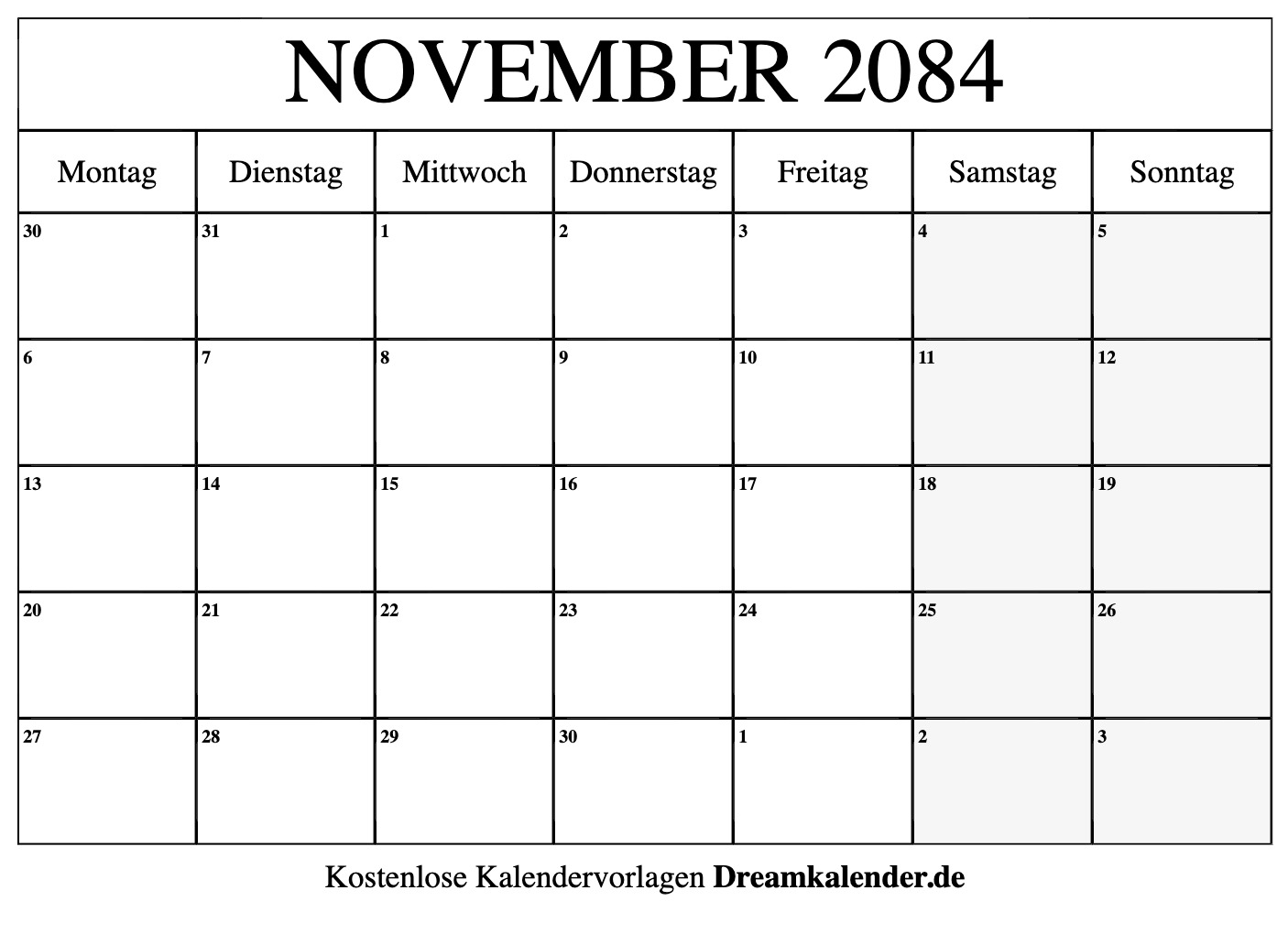 NOVEMBER 2084

| Montag | Dienstag | Mittwoch | Donnerstag | Freitag | Samstag | Sonntag |
|---|---|---|---|---|---|---|
| 30 | 31 | 1 | 2 | 3 | 4 | 5 |
| 6 | 7 | 8 | 9 | 10 | 11 | 12 |
| 13 | 14 | 15 | 16 | 17 | 18 | 19 |
| 20 | 21 | 22 | 23 | 24 | 25 | 26 |
| 27 | 28 | 29 | 30 | 1 | 2 | 3 |

Kostenlose Kalendervorlagen Dreamkalender.de